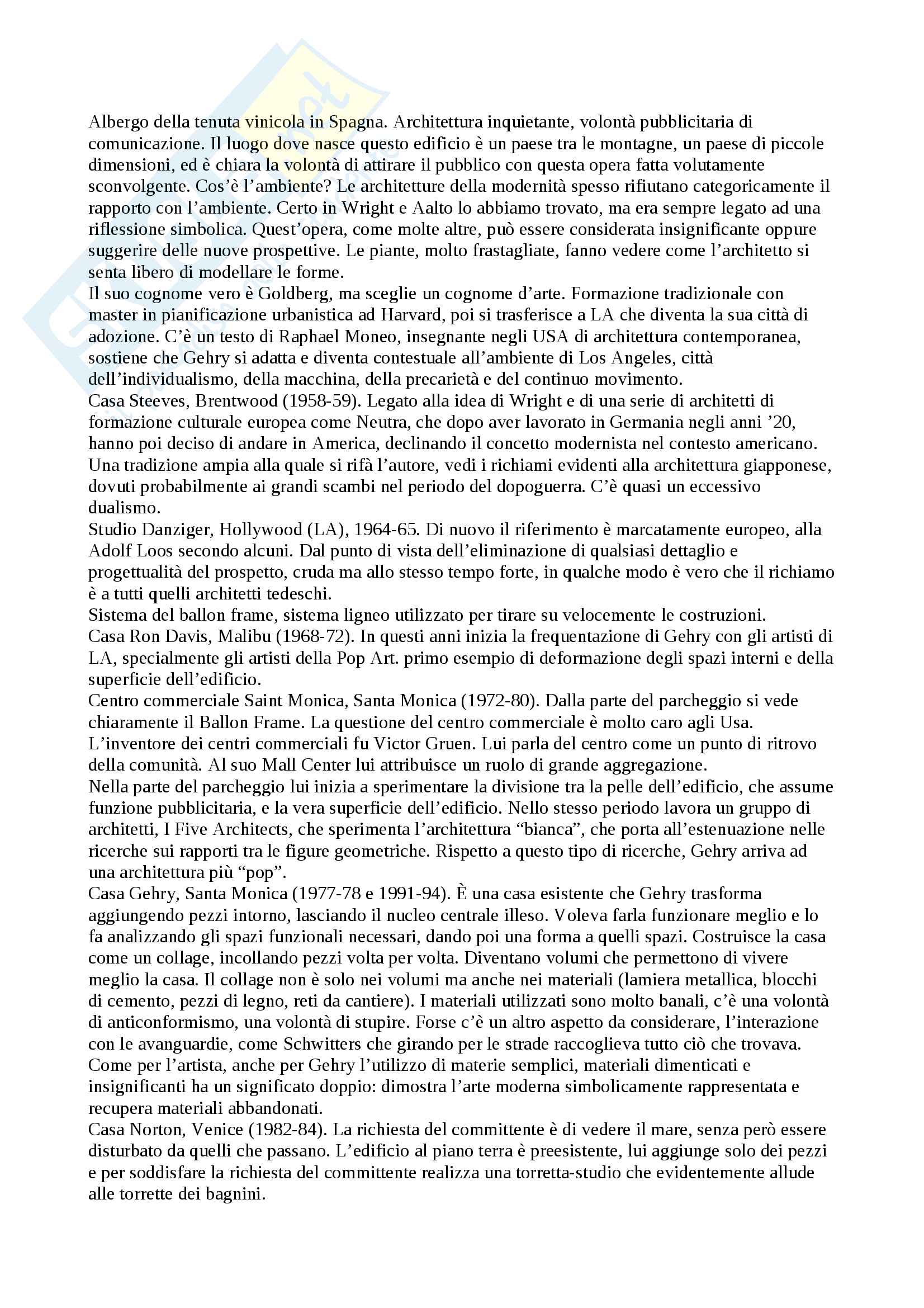 Albergo della tenuta vinicola in Spagna. Architettura inquietante, volontà pubblicitaria di comunicazione. Il luogo dove nasce questo edificio è un paese tra le montagne, un paese di piccole dimensioni, ed è chiara la volontà di attirare il pubblico con questa opera fatta volutamente sconvolgente. Cos'è l'ambiente? Le architetture della modernità spesso rifiutano categoricamente il rapporto con l'ambiente. Certo in Wright e Aalto lo abbiamo trovato, ma era sempre legato ad una riflessione simbolica. Quest'opera, come molte altre, può essere considerata insignificante oppure suggerire delle nuove prospettive. Le piante, molto frastagliate, fanno vedere come l'architetto si senta libero di modellare le forme.
Il suo cognome vero è Goldberg, ma sceglie un cognome d'arte. Formazione tradizionale con master in pianificazione urbanistica ad Harvard, poi si trasferisce a LA che diventa la sua città di adozione. C'è un testo di Raphael Moneo, insegnante negli USA di architettura contemporanea, sostiene che Gehry si adatta e diventa contestuale all'ambiente di Los Angeles, città dell'individualismo, della macchina, della precarietà e del continuo movimento.
Casa Steeves, Brentwood (1958-59). Legato alla idea di Wright e di una serie di architetti di formazione culturale europea come Neutra, che dopo aver lavorato in Germania negli anni '20, hanno poi deciso di andare in America, declinando il concetto modernista nel contesto americano. Una tradizione ampia alla quale si rifà l'autore, vedi i richiami evidenti alla architettura giapponese, dovuti probabilmente ai grandi scambi nel periodo del dopoguerra. C'è quasi un eccessivo dualismo.
Studio Danziger, Hollywood (LA), 1964-65. Di nuovo il riferimento è marcatamente europeo, alla Adolf Loos secondo alcuni. Dal punto di vista dell'eliminazione di qualsiasi dettaglio e progettualità del prospetto, cruda ma allo stesso tempo forte, in qualche modo è vero che il richiamo è a tutti quelli architetti tedeschi.
Sistema del ballon frame, sistema ligneo utilizzato per tirare su velocemente le costruzioni.
Casa Ron Davis, Malibu (1968-72). In questi anni inizia la frequentazione di Gehry con gli artisti di LA, specialmente gli artisti della Pop Art. primo esempio di deformazione degli spazi interni e della superficie dell'edificio.
Centro commerciale Saint Monica, Santa Monica (1972-80). Dalla parte del parcheggio si vede chiaramente il Ballon Frame. La questione del centro commerciale è molto caro agli Usa. L'inventore dei centri commerciali fu Victor Gruen. Lui parla del centro come un punto di ritrovo della comunità. Al suo Mall Center lui attribuisce un ruolo di grande aggregazione.
Nella parte del parcheggio lui inizia a sperimentare la divisione tra la pelle dell'edificio, che assume funzione pubblicitaria, e la vera superficie dell'edificio. Nello stesso periodo lavora un gruppo di architetti, I Five Architects, che sperimenta l'architettura "bianca", che porta all'estenuazione nelle ricerche sui rapporti tra le figure geometriche. Rispetto a questo tipo di ricerche, Gehry arriva ad una architettura più "pop".
Casa Gehry, Santa Monica (1977-78 e 1991-94). È una casa esistente che Gehry trasforma aggiungendo pezzi intorno, lasciando il nucleo centrale illeso. Voleva farla funzionare meglio e lo fa analizzando gli spazi funzionali necessari, dando poi una forma a quelli spazi. Costruisce la casa come un collage, incollando pezzi volta per volta. Diventano volumi che permettono di vivere meglio la casa. Il collage non è solo nei volumi ma anche nei materiali (lamiera metallica, blocchi di cemento, pezzi di legno, reti da cantiere). I materiali utilizzati sono molto banali, c'è una volontà di anticonformismo, una volontà di stupire. Forse c'è un altro aspetto da considerare, l'interazione con le avanguardie, come Schwitters che girando per le strade raccoglieva tutto ciò che trovava. Come per l'artista, anche per Gehry l'utilizzo di materie semplici, materiali dimenticati e insignificanti ha un significato doppio: dimostra l'arte moderna simbolicamente rappresentata e recupera materiali abbandonati.
Casa Norton, Venice (1982-84). La richiesta del committente è di vedere il mare, senza però essere disturbato da quelli che passano. L'edificio al piano terra è preesistente, lui aggiunge solo dei pezzi e per soddisfare la richiesta del committente realizza una torretta-studio che evidentemente allude alle torrette dei bagnini.